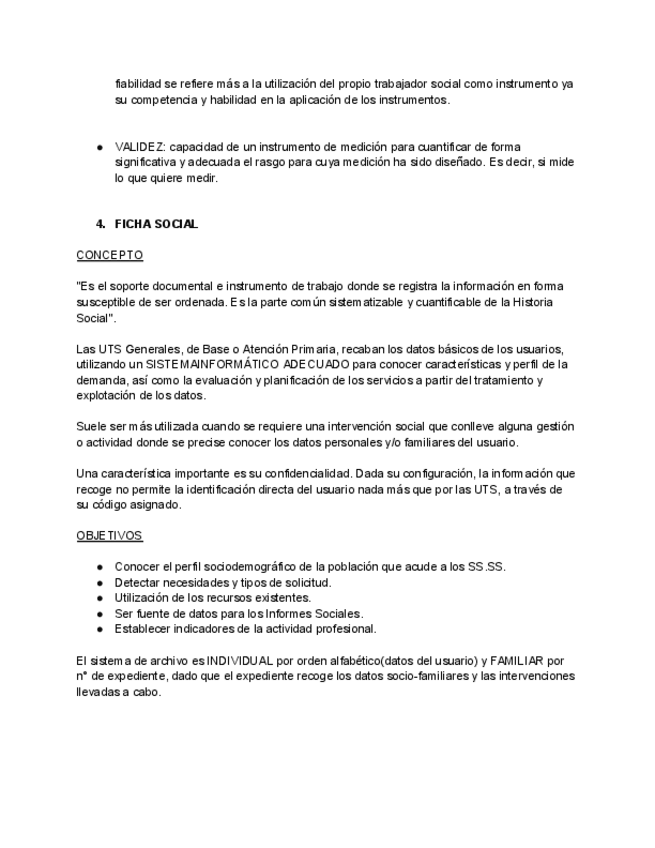 fiabilidad se refiere más a la utilización del propio trabajador social como instrumento ya su competencia y habilidad en la aplicación de los instrumentos.

● VALIDEZ: capacidad de un instrumento de medición para cuantificar de forma significativa y adecuada el rasgo para cuya medición ha sido diseñado. Es decir, si mide lo que quiere medir.

4. FICHA SOCIAL

CONCEPTO

"Es el soporte documental e instrumento de trabajo donde se registra la información en forma susceptible de ser ordenada. Es la parte común sistematizable y cuantificable de la Historia Social".

Las UTS Generales, de Base o Atención Primaria, recaban los datos básicos de los usuarios, utilizando un SISTEMAINFORMÁTICO ADECUADO para conocer características y perfil de la demanda, así como la evaluación y planificación de los servicios a partir del tratamiento y explotación de los datos.

Suele ser más utilizada cuando se requiere una intervención social que conlleve alguna gestión o actividad donde se precise conocer los datos personales y/o familiares del usuario.

Una característica importante es su confidencialidad. Dada su configuración, la información que recoge no permite la identificación directa del usuario nada más que por las UTS, a través de su código asignado.

OBJETIVOS

● Conocer el perfil sociodemográfico de la población que acude a los SS.SS.
● Detectar necesidades y tipos de solicitud.
● Utilización de los recursos existentes.
● Ser fuente de datos para los Informes Sociales.
● Establecer indicadores de la actividad profesional.

El sistema de archivo es INDIVIDUAL por orden alfabético(datos del usuario) y FAMILIAR por nº de expediente, dado que el expediente recoge los datos socio-familiares y las intervenciones llevadas a cabo.